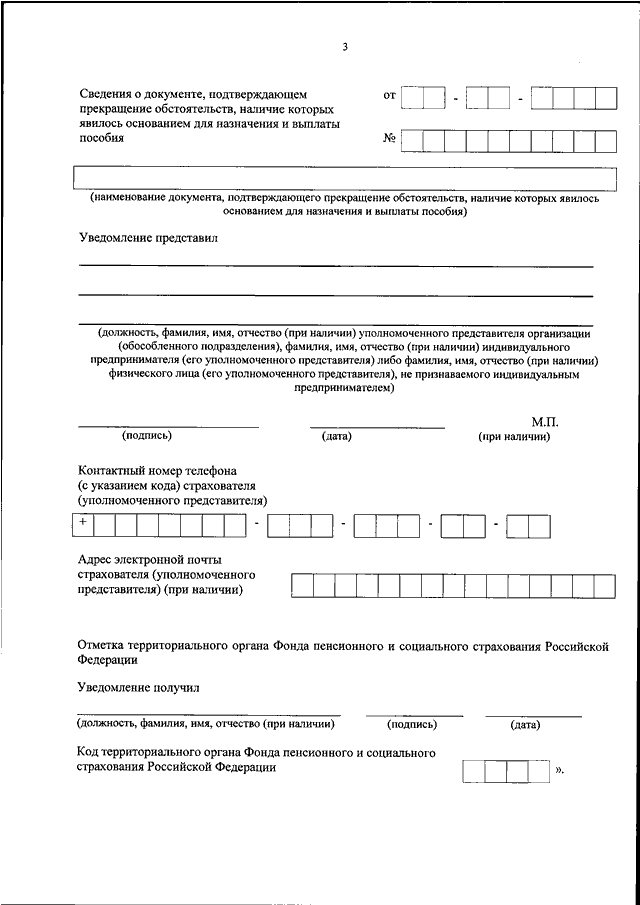 3

Сведения о документе, подтверждающем прекращение обстоятельств, наличие которых явилось основанием для назначения и выплаты пособия

от - -

№

(наименование документа, подтверждающего прекращение обстоятельств, наличие которых явилось основанием для назначения и выплаты пособия)

Уведомление представил

(должность, фамилия, имя, отчество (при наличии) уполномоченного представителя организации (обособленного подразделения), фамилия, имя, отчество (при наличии) индивидуального предпринимателя (его уполномоченного представителя) либо фамилия, имя, отчество (при наличии) физического лица (его уполномоченного представителя), не признаваемого индивидуальным предпринимателем)

(подпись) (дата) М.П. (при наличии)

Контактный номер телефона (с указанием кода) страхователя (уполномоченного представителя)

+ - - - -

Адрес электронной почты страхователя (уполномоченного представителя) (при наличии)

Отметка территориального органа Фонда пенсионного и социального страхования Российской Федерации

Уведомление получил

(должность, фамилия, имя, отчество (при наличии) (подпись) (дата)

Код территориального органа Фонда пенсионного и социального страхования Российской Федерации

».